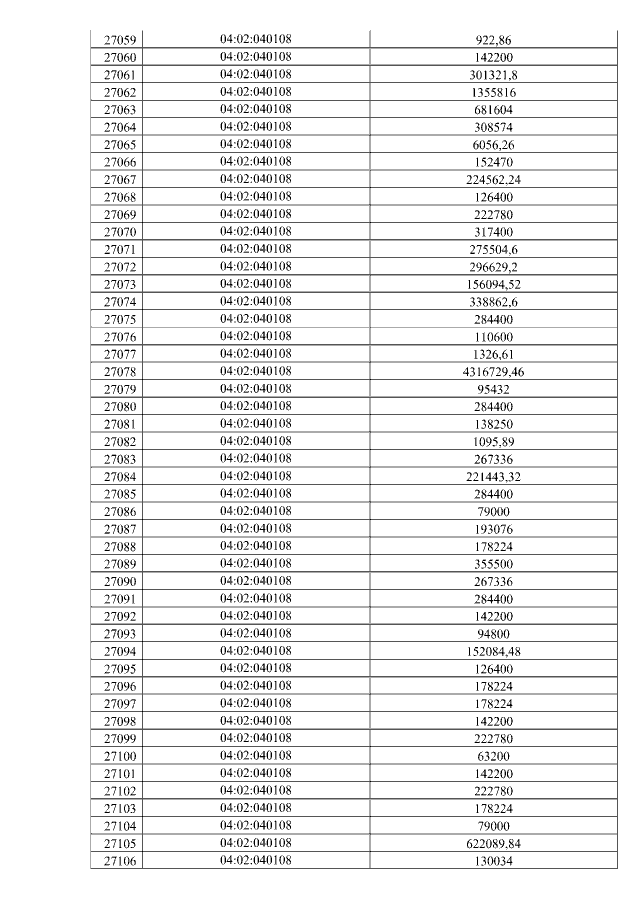 | 27059 | 04:02:040108 | 922,86 |
|---|---|---|
| 27060 | 04:02:040108 | 142200 |
| 27061 | 04:02:040108 | 301321,8 |
| 27062 | 04:02:040108 | 1355816 |
| 27063 | 04:02:040108 | 681604 |
| 27064 | 04:02:040108 | 308574 |
| 27065 | 04:02:040108 | 6056,26 |
| 27066 | 04:02:040108 | 152470 |
| 27067 | 04:02:040108 | 224562,24 |
| 27068 | 04:02:040108 | 126400 |
| 27069 | 04:02:040108 | 222780 |
| 27070 | 04:02:040108 | 317400 |
| 27071 | 04:02:040108 | 275504,6 |
| 27072 | 04:02:040108 | 296629,2 |
| 27073 | 04:02:040108 | 156094,52 |
| 27074 | 04:02:040108 | 338862,6 |
| 27075 | 04:02:040108 | 284400 |
| 27076 | 04:02:040108 | 110600 |
| 27077 | 04:02:040108 | 1326,61 |
| 27078 | 04:02:040108 | 4316729,46 |
| 27079 | 04:02:040108 | 95432 |
| 27080 | 04:02:040108 | 284400 |
| 27081 | 04:02:040108 | 138250 |
| 27082 | 04:02:040108 | 1095,89 |
| 27083 | 04:02:040108 | 267336 |
| 27084 | 04:02:040108 | 221443,32 |
| 27085 | 04:02:040108 | 284400 |
| 27086 | 04:02:040108 | 79000 |
| 27087 | 04:02:040108 | 193076 |
| 27088 | 04:02:040108 | 178224 |
| 27089 | 04:02:040108 | 355500 |
| 27090 | 04:02:040108 | 267336 |
| 27091 | 04:02:040108 | 284400 |
| 27092 | 04:02:040108 | 142200 |
| 27093 | 04:02:040108 | 94800 |
| 27094 | 04:02:040108 | 152084,48 |
| 27095 | 04:02:040108 | 126400 |
| 27096 | 04:02:040108 | 178224 |
| 27097 | 04:02:040108 | 178224 |
| 27098 | 04:02:040108 | 142200 |
| 27099 | 04:02:040108 | 222780 |
| 27100 | 04:02:040108 | 63200 |
| 27101 | 04:02:040108 | 142200 |
| 27102 | 04:02:040108 | 222780 |
| 27103 | 04:02:040108 | 178224 |
| 27104 | 04:02:040108 | 79000 |
| 27105 | 04:02:040108 | 622089,84 |
| 27106 | 04:02:040108 | 130034 |